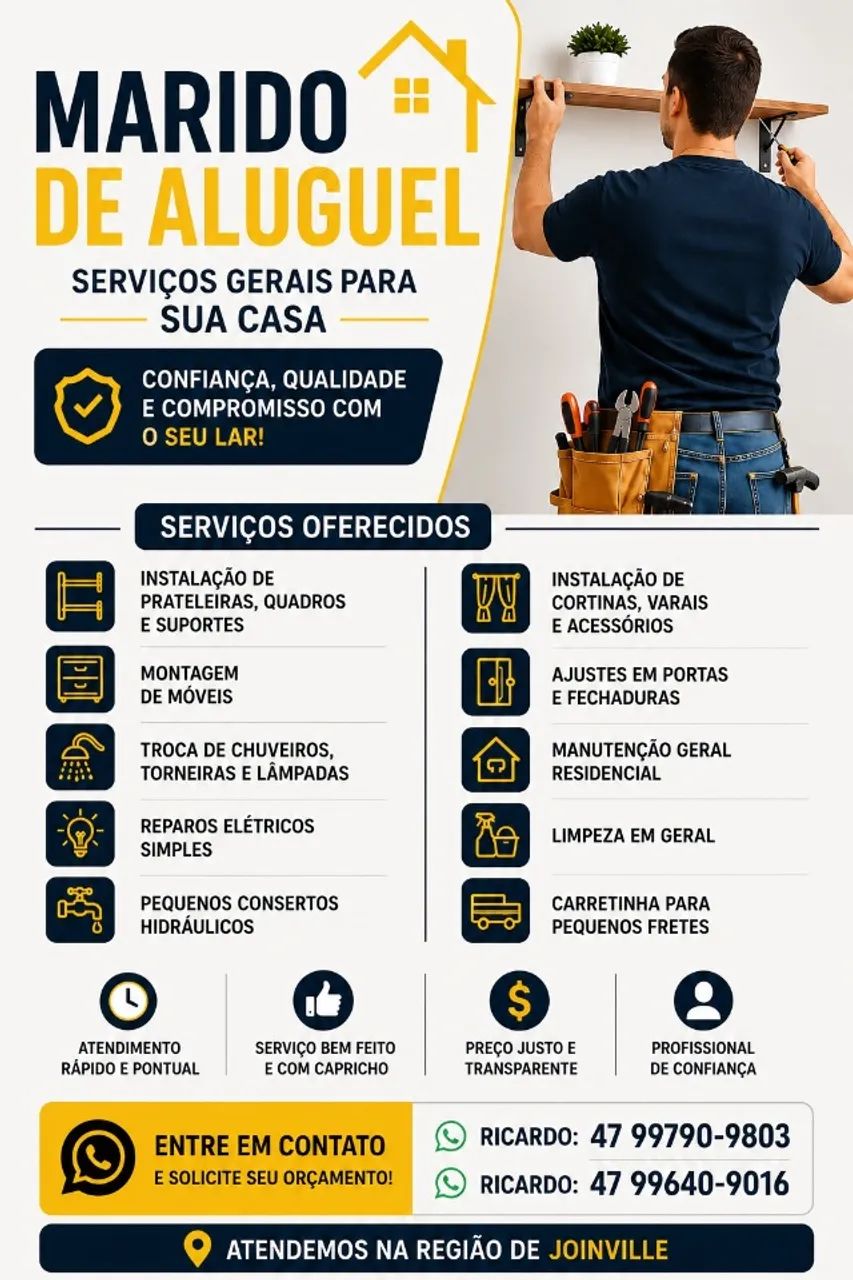 MARIDO DE ALUGUEL

SERVIÇOS GERAIS PARA SUA CASA

CONFIANÇA, QUALIDADE E COMPROMISSO COM O SEU LAR!

SERVIÇOS OFERECIDOS

INSTALAÇÃO DE PRATELEIRAS, QUADROS E SUPORTES

MONTAGEM DE MÓVEIS

TROCA DE CHUVEIROS, TORNEIRAS E LÂMPADAS

REPAROS ELÉTRICOS SIMPLES

PEQUENOS CONSERTOS HIDRÁULICOS

INSTALAÇÃO DE CORTINAS, VARAIS E ACESSÓRIOS

AJUSTES EM PORTAS E FECHADURAS

MANUTENÇÃO GERAL RESIDENCIAL

LIMPEZA EM GERAL

CARRETINHA PARA PEQUENOS FRETES

ATENDIMENTO RÁPIDO E PONTUAL

SERVIÇO BEM FEITO E COM CAPRICHO

PREÇO JUSTO E TRANSPARENTE

PROFISSIONAL DE CONFIANÇA

ENTRE EM CONTATO
E SOLICITE SEU ORÇAMENTO!

RICARDO: 47 99790-9803
RICARDO: 47 99640-9016

ATENDEMOS NA REGIÃO DE JOINVILLE